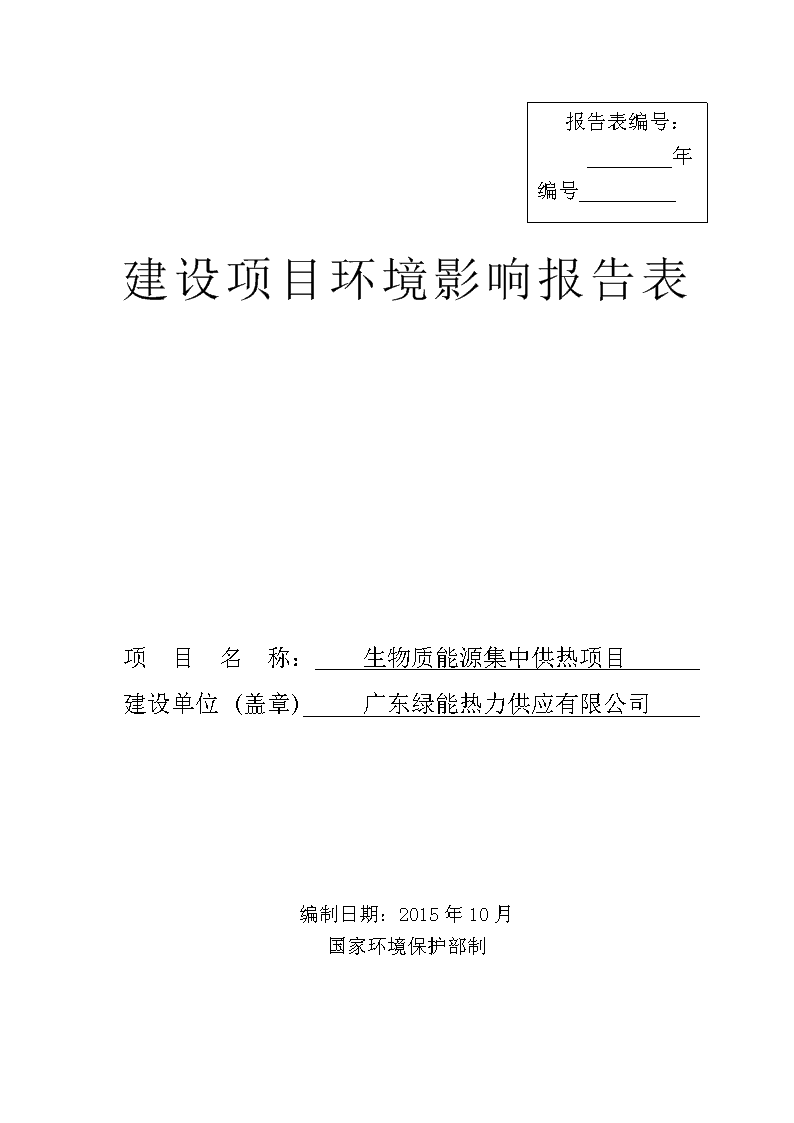 报告表编号：

________年

编号__________

建设项目环境影响报告表

项　目　名　称：　生物质能源集中供热项目

建设单位（盖章）　广东绿能热力供应有限公司

编制日期：2015年10月

国家环境保护部制